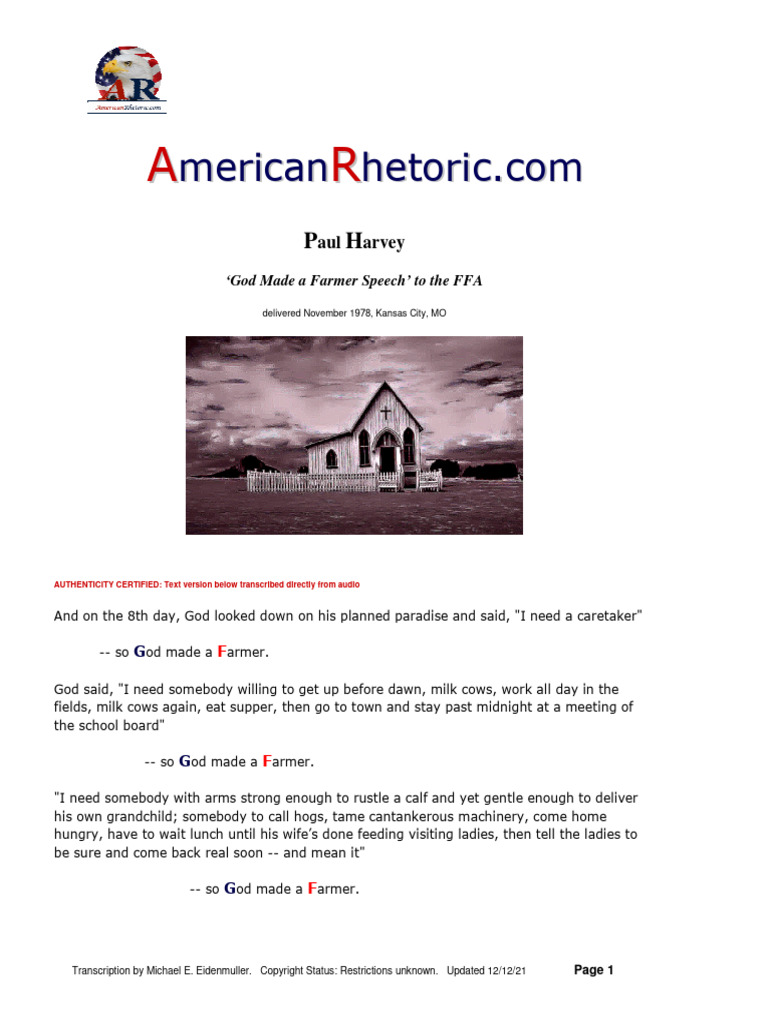 AR
AmericanRhetoric.com

AmericanRhetoric.com

Paul Harvey

'God Made a Farmer Speech' to the FFA

delivered November 1978, Kansas City, MO

AUTHENTICITY CERTIFIED: Text version below transcribed directly from audio

And on the 8th day, God looked down on his planned paradise and said, "I need a caretaker"

-- so God made a Farmer.

God said, "I need somebody willing to get up before dawn, milk cows, work all day in the fields, milk cows again, eat supper, then go to town and stay past midnight at a meeting of the school board"

-- so God made a Farmer.

"I need somebody with arms strong enough to rustle a calf and yet gentle enough to deliver his own grandchild; somebody to call hogs, tame cantankerous machinery, come home hungry, have to wait lunch until his wife's done feeding visiting ladies, then tell the ladies to be sure and come back real soon -- and mean it"

-- so God made a Farmer.

Transcription by Michael E. Eidenmuller. Copyright Status: Restrictions unknown. Updated 12/12/21 Page 1